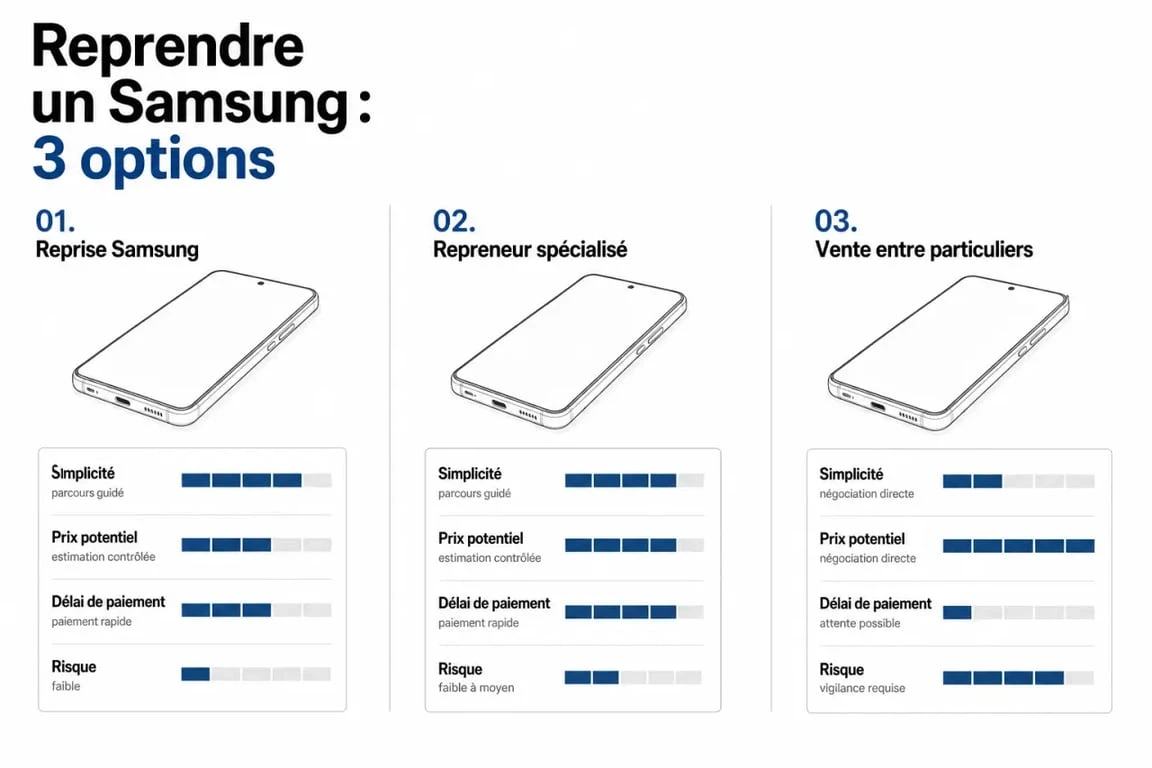 Reprendre un Samsung : 3 options

01.
Reprise Samsung

Simplicité
parcours guidé

Prix potentiel
estimation contrôlée

Délai de paiement
paiement rapide

Risque
faible

02.
Repreneur spécialisé

Simplicité
parcours guidé

Prix potentiel
estimation contrôlée

Délai de paiement
paiement rapide

Risque
faible à moyen

03.
Vente entre particuliers

Simplicité
négociation directe

Prix potentiel
négociation directe

Délai de paiement
attente possible

Risque
vigilance requise